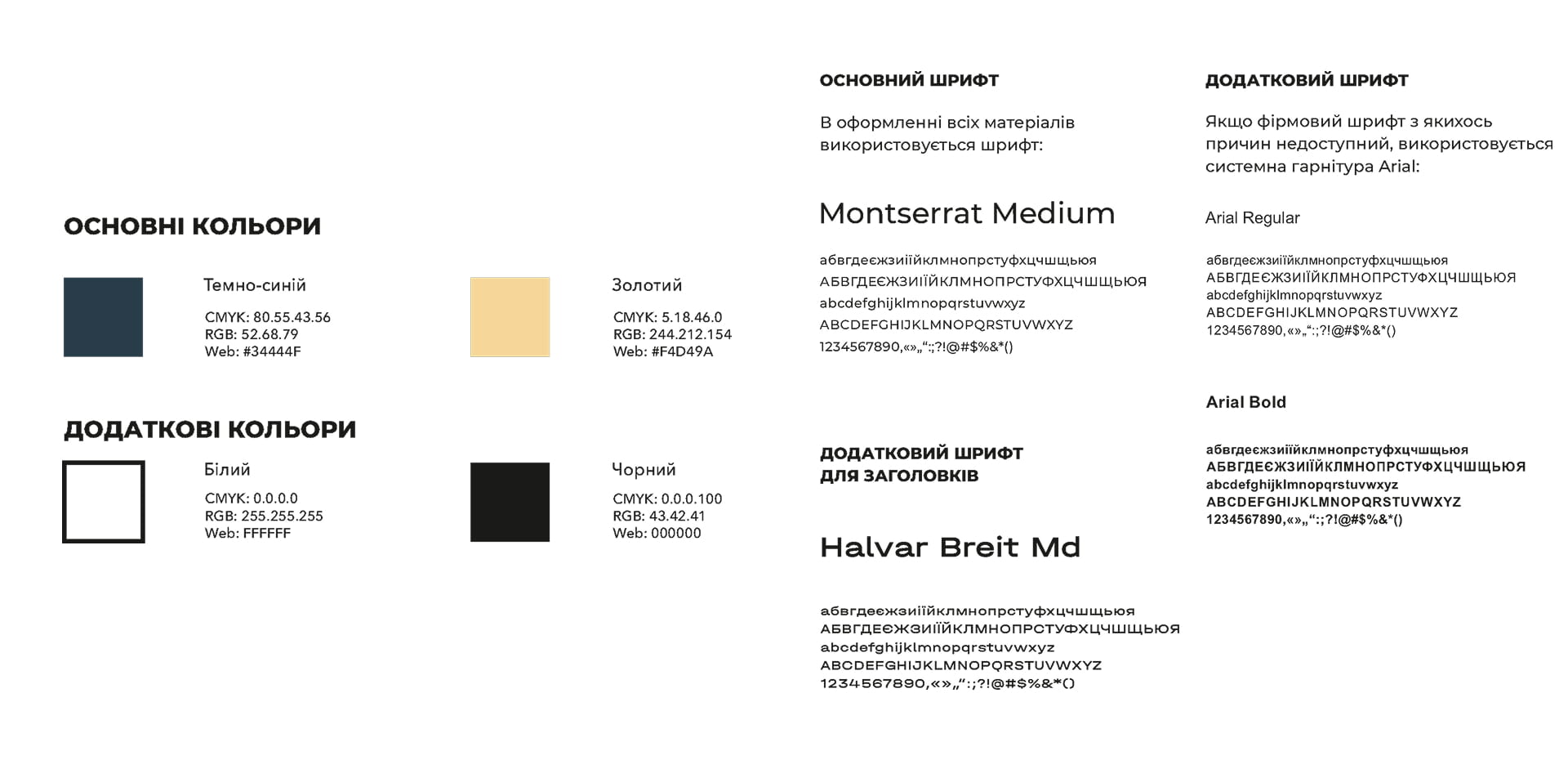 ОСНОВНІ КОЛЬОРИ

Темно-синій
CMYK: 80.55.43.56
RGB: 52.68.79
Web: #34444F

Золотий
CMYK: 5.18.46.0
RGB: 244.212.154
Web: #F4D49A

ДОДАТКОВІ КОЛЬОРИ

Білий
CMYK: 0.0.0.0
RGB: 255.255.255
Web: FFFFFF

Чорний
CMYK: 0.0.0.100
RGB: 43.42.41
Web: 000000

ОСНОВНИЙ ШРИФТ

В оформленні всіх матеріалів використовується шрифт:

Montserrat Medium

абвгдеєжзиіїйклмнопрстуфхцчшщьюя
АБВГДЕЄЖЗИІЇЙКЛМНОПРСТУФХЦЧШЩЬЮЯ
abcdefghijklmnopqrstuvwxyz
ABCDEFGHIJKLMNOPQRSTUVWXYZ
1234567890,«»„“:;?!@#$%&*()

ДОДАТКОВИЙ ШРИФТ ДЛЯ ЗАГОЛОВКІВ

Halvar Breit Md

абвгдеєжзиіїйклмнопрстуфхцчшщьюя
АБВГДЕЄЖЗИІЇЙКЛМНОПРСТУФХЦЧШЩЬЮЯ
abcdefghijklmnopqrstuvwxyz
ABCDEFGHIJKLMNOPQRSTUVWXYZ
1234567890,«»„“:;?!@#$%&*()

ДОДАТКОВИЙ ШРИФТ

Якщо фірмовий шрифт з якихось причин недоступний, використовується системна гарнітура Arial:

Arial Regular

абвгдеєжзиіїйклмнопрстуфхцчшщьюя
АБВГДЕЄЖЗИІЇЙКЛМНОПРСТУФХЦЧШЩЬЮЯ
abcdefghijklmnopqrstuvwxyz
ABCDEFGHIJKLMNOPQRSTUVWXYZ
1234567890,«»„“:;?!@#$%&*()

Arial Bold

абвгдеєжзиіїйклмнопрстуфхцчшщьюя
АБВГДЕЄЖЗИІЇЙКЛМНОПРСТУФХЦЧШЩЬЮЯ
abcdefghijklmnopqrstuvwxyz
ABCDEFGHIJKLMNOPQRSTUVWXYZ
1234567890,«»„“:;?!@#$%&*()